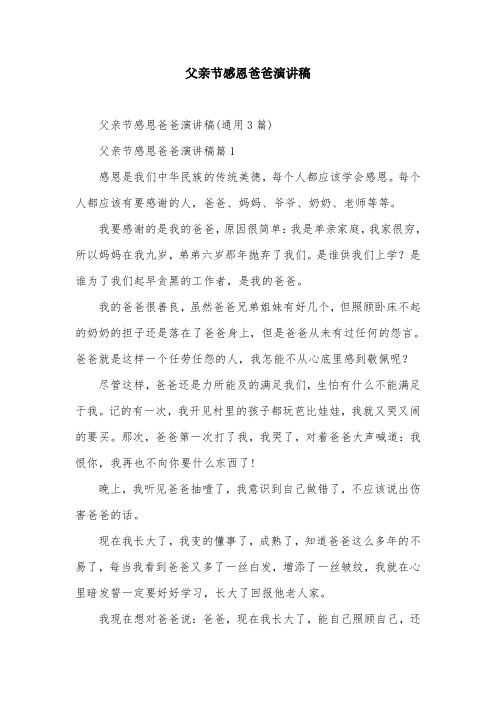 父亲节感恩爸爸演讲稿

父亲节感恩爸爸演讲稿(通用3篇)

父亲节感恩爸爸演讲稿篇1

感恩是我们中华民族的传统美德，每个人都应该学会感恩。每个人都应该有要感谢的人，爸爸、妈妈、爷爷、奶奶、老师等等。

我要感谢的是我的爸爸，原因很简单：我是单亲家庭，我家很穷，所以妈妈在我九岁，弟弟六岁那年抛弃了我们。是谁供我们上学？是谁为了我们起早贪黑的工作者，是我的爸爸。

我的爸爸很善良，虽然爸爸兄弟姐妹有好几个，但照顾卧床不起的奶奶的担子还是落在了爸爸身上，但是爸爸从未有过任何的怨言。爸爸就是这样一个任劳任怨的人，我怎能不从心底里感到敬佩呢？

尽管这样，爸爸还是力所能及的满足我们，生怕有什么不能满足于我。记的有一次，我开见村里的孩子都玩芭比娃娃，我就又哭又闹的要买。那次，爸爸第一次打了我，我哭了，对着爸爸大声喊道：我恨你，我再也不向你要什么东西了！

晚上，我听见爸爸抽噎了，我意识到自己做错了，不应该说出伤害爸爸的话。

现在我长大了，我变的懂事了，成熟了，知道爸爸这么多年的不易了，每当我看到爸爸又多了一丝白发，增添了一丝皱纹，我就在心里暗发誓一定要好好学习，长大了回报他老人家。

我现在想对爸爸说：爸爸，现在我长大了，能自己照顾自己，还